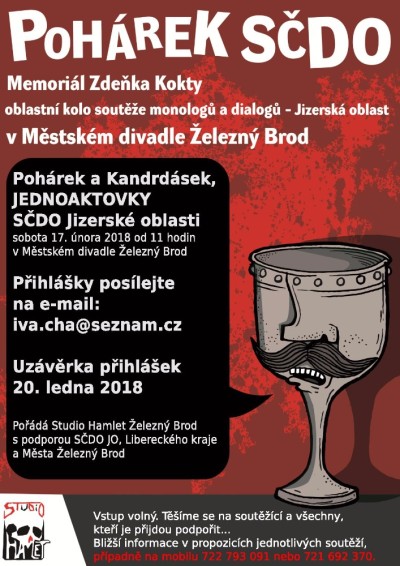 POHÁREK SČDO

Memoriál Zdeňka Kokty

oblastní kolo soutěže monologů a dialogů - Jizerská oblast

v Městském divadle Železný Brod

Pohárek a Kandrdásek, JEDNOAKTOVKY SČDO Jizerské oblasti

sobota 17. února 2018 od 11 hodin v Městském divadle Železný Brod

Přihlášky posílejte na e-mail: iva.cha@seznam.cz

Uzávěrka přihlášek 20. ledna 2018

Pořádá Studio Hamlet Železný Brod s podporou SČDO JO, Libereckého kraje a Města Železný Brod

STUDIO HAMLET

Vstup volný. Těšíme se na soutěžící a všechny, kteří je přijdou podpořit...

Bližší informace v propozicích jednotlivých soutěží, případně na mobilu 722 793 091 nebo 721 692 370.